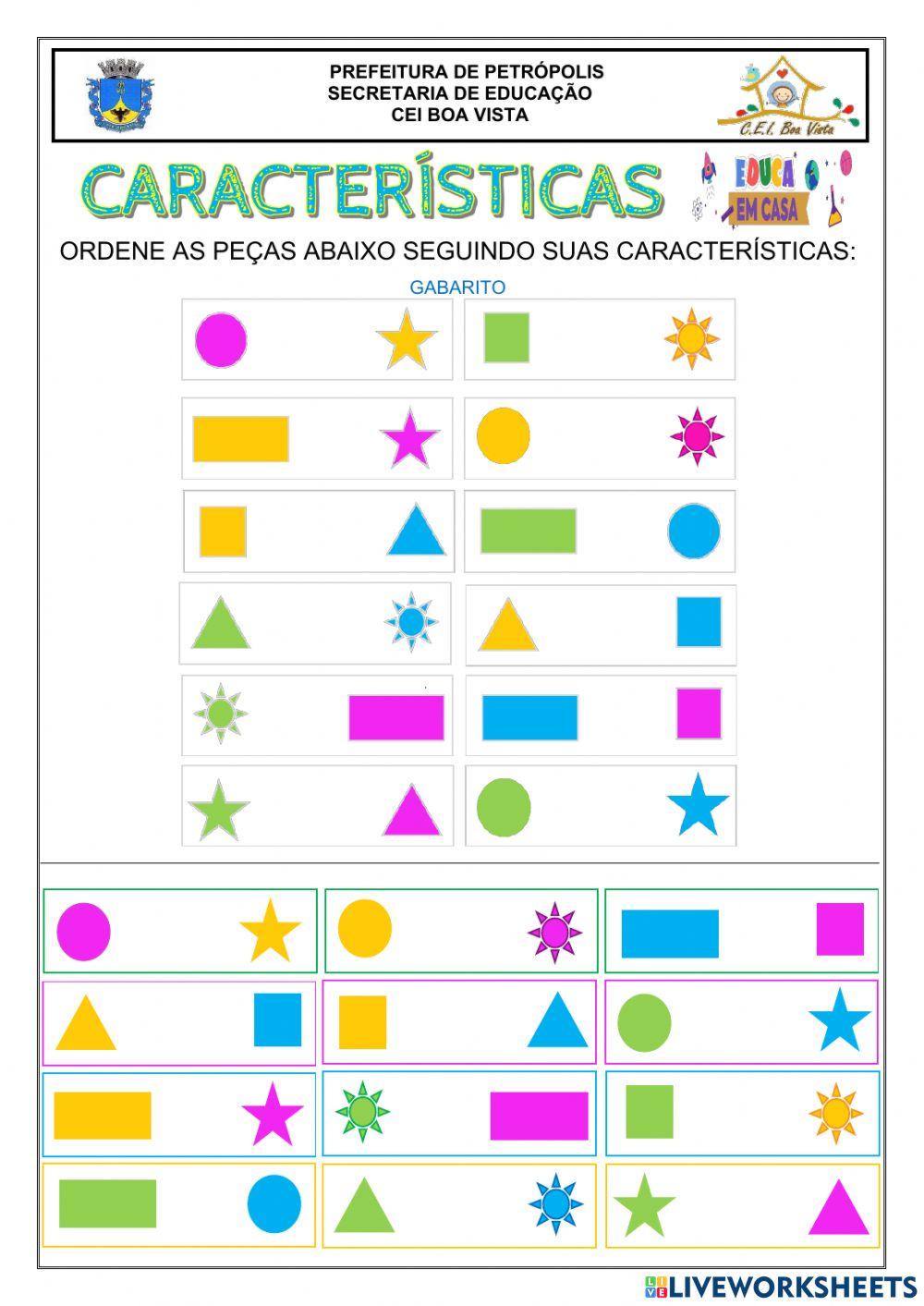 PREFEITURA DE PETRÓPOLIS
SECRETARIA DE EDUCAÇÃO
CEI BOA VISTA

C.E.I. Boa Vista

CARACTERÍSTICAS

EDUCA
EM CASA

ORDENE AS PEÇAS ABAIXO SEGUINDO SUAS CARACTERÍSTICAS:

GABARITO

LIVEWORKSHEETS